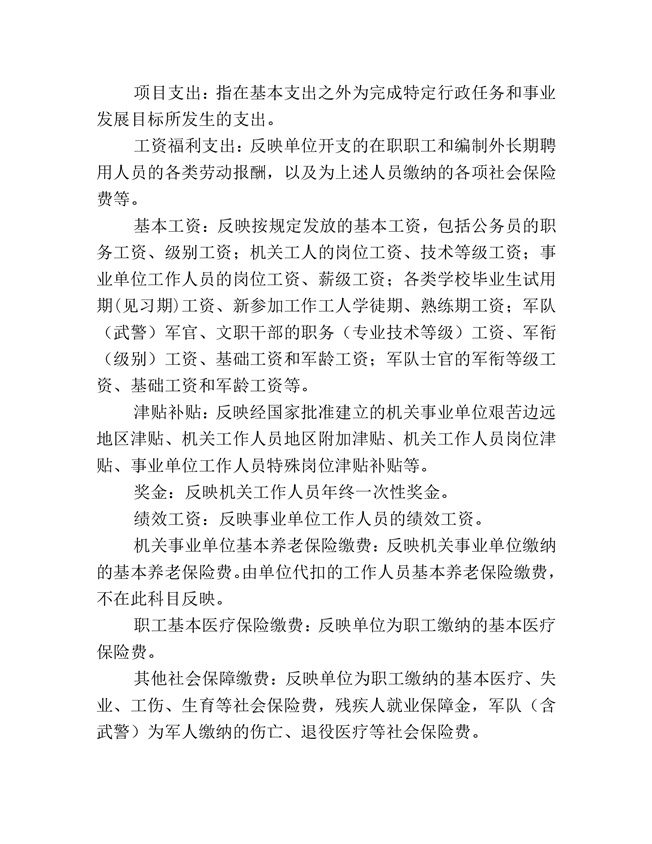 项目支出：指在基本支出之外为完成特定行政任务和事业发展目标所发生的支出。

工资福利支出：反映单位开支的在职职工和编制外长期聘用人员的各类劳动报酬，以及为上述人员缴纳的各项社会保险费等。

基本工资：反映按规定发放的基本工资，包括公务员的职务工资、级别工资；机关工人的岗位工资、技术等级工资；事业单位工作人员的岗位工资、薪级工资；各类学校毕业生试用期(见习期)工资、新参加工作工人学徒期、熟练期工资；军队（武警）军官、文职干部的职务（专业技术等级）工资、军衔（级别）工资、基础工资和军龄工资；军队士官的军衔等级工资、基础工资和军龄工资等。

津贴补贴：反映经国家批准建立的机关事业单位艰苦边远地区津贴、机关工作人员地区附加津贴、机关工作人员岗位津贴、事业单位工作人员特殊岗位津贴补贴等。

奖金：反映机关工作人员年终一次性奖金。

绩效工资：反映事业单位工作人员的绩效工资。

机关事业单位基本养老保险缴费：反映机关事业单位缴纳的基本养老保险费。由单位代扣的工作人员基本养老保险缴费，不在此科目反映。

职工基本医疗保险缴费：反映单位为职工缴纳的基本医疗保险费。

其他社会保障缴费：反映单位为职工缴纳的基本医疗、失业、工伤、生育等社会保险费，残疾人就业保障金，军队（含武警）为军人缴纳的伤亡、退役医疗等社会保险费。